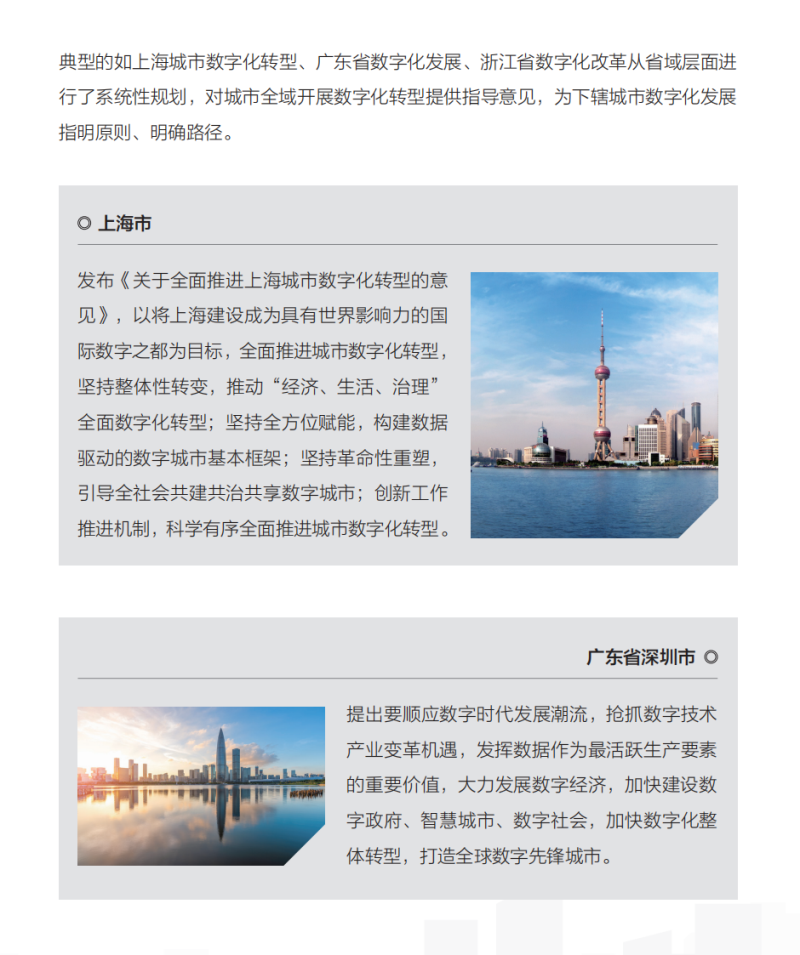 典型的如上海城市数字化转型、广东省数字化发展、浙江省数字化改革从省域层面进行了系统性规划，对城市全域开展数字化转型提供指导意见，为下辖城市数字化发展指明原则、明确路径。

上海市

发布《关于全面推进上海城市数字化转型的意见》，以将上海建设成为具有世界影响力的国际数字之都为目标，全面推进城市数字化转型，坚持整体性转变，推动“经济、生活、治理”全面数字化转型；坚持全方位赋能，构建数据驱动的数字城市基本框架；坚持革命性重塑，引导全社会共建共治共享数字城市；创新工作推进机制，科学有序全面推进城市数字化转型。

广东省深圳市

提出要顺应数字时代发展潮流，抢抓数字技术产业变革机遇，发挥数据作为最活跃生产要素的重要价值，大力发展数字经济，加快建设数字政府、智慧城市、数字社会，加快数字化整体转型，打造全球数字先锋城市。